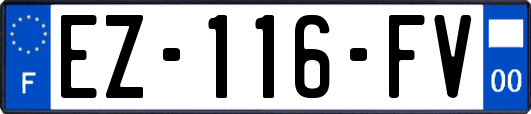 F
EZ-116-FV
00